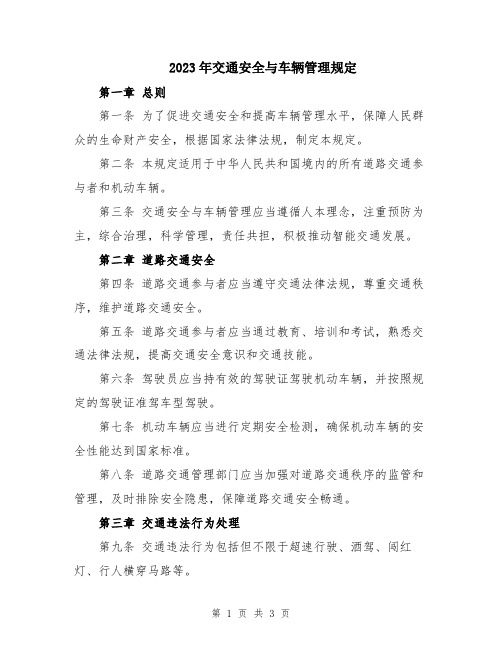 2023年交通安全与车辆管理规定

第一章 总则

第一条 为了促进交通安全和提高车辆管理水平，保障人民群众的生命财产安全，根据国家法律法规，制定本规定。

第二条 本规定适用于中华人民共和国境内的所有道路交通参与者和机动车辆。

第三条 交通安全与车辆管理应当遵循人本理念，注重预防为主，综合治理，科学管理，责任共担，积极推动智能交通发展。

第二章 道路交通安全

第四条 道路交通参与者应当遵守交通法律法规，尊重交通秩序，维护道路交通安全。

第五条 道路交通参与者应当通过教育、培训和考试，熟悉交通法律法规，提高交通安全意识和交通技能。

第六条 驾驶员应当持有效的驾驶证驾驶机动车辆，并按照规定的驾驶证准驾车型驾驶。

第七条 机动车辆应当进行定期安全检测，确保机动车辆的安全性能达到国家标准。

第八条 道路交通管理部门应当加强对道路交通秩序的监管和管理，及时排除安全隐患，保障道路交通安全畅通。

第三章 交通违法行为处理

第九条 交通违法行为包括但不限于超速行驶、酒驾、闯红灯、行人横穿马路等。

第 1 页 共 3 页